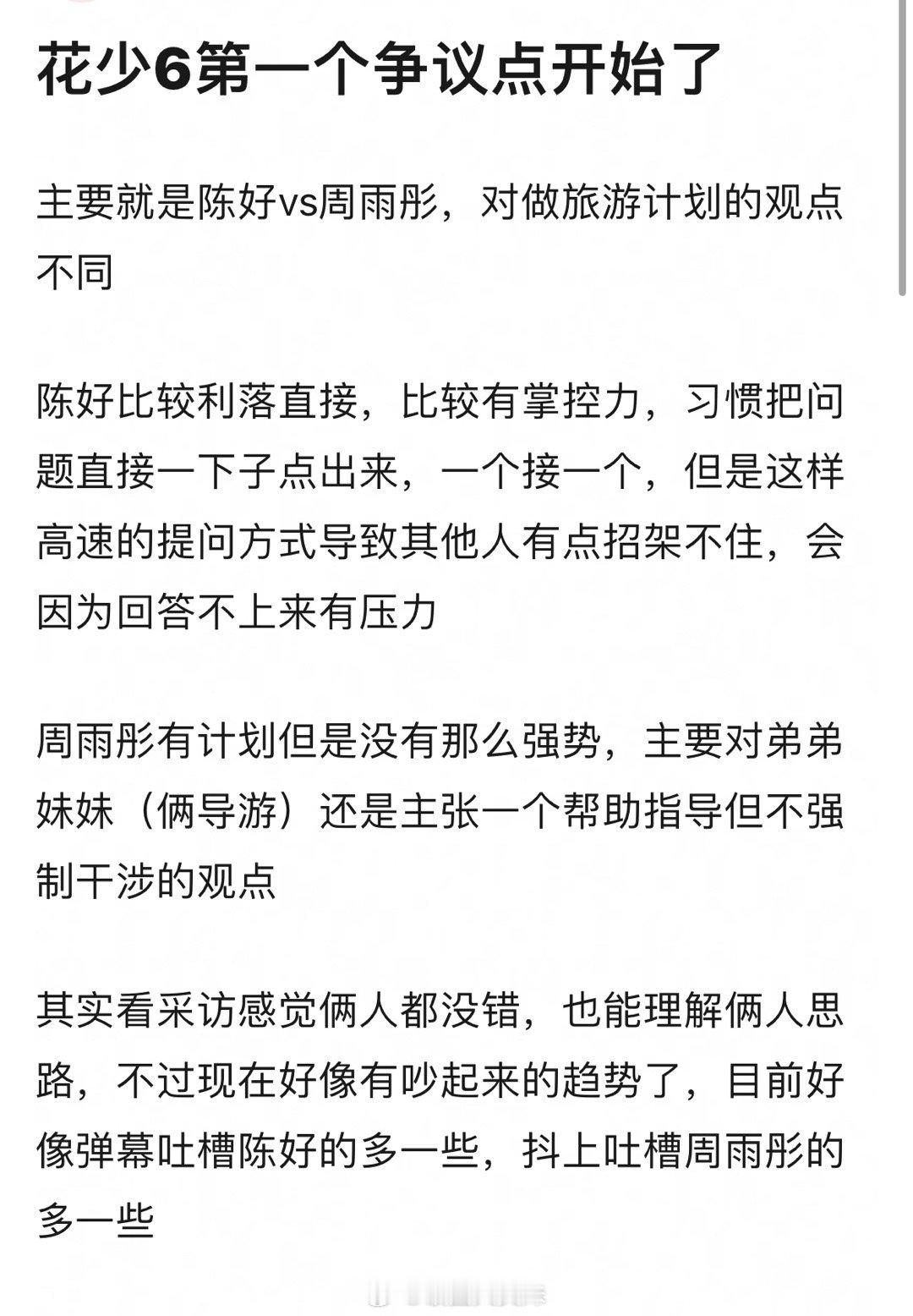 花少6第一个争议点开始了

主要就是陈好vs周雨彤，对做旅游计划的观点不同

陈好比较利落直接，比较有掌控力，习惯把问题直接一下子点出来，一个接一个，但是这样高速的提问方式导致其他人有点招架不住，会因为回答不上来有压力

周雨彤有计划但是没有那么强势，主要对弟弟妹妹（俩导游）还是主张一个帮助指导但不强制干涉的观点

其实看采访感觉俩人都没错，也能理解俩人思路，不过现在好像有吵起来的趋势了，目前好像弹幕吐槽陈好的多一些，抖上吐槽周雨彤的多一些